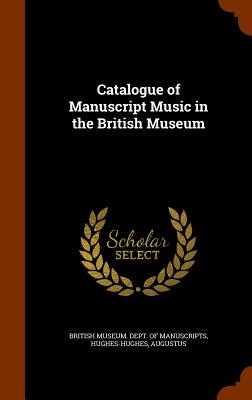 Catalogue of Manuscript Music in the British Museum

Scholar SELECT

BRITISH MUSEUM. DEPT. OF MANUSCRIPTS, HUGHES-HUGHES, AUGUSTUS